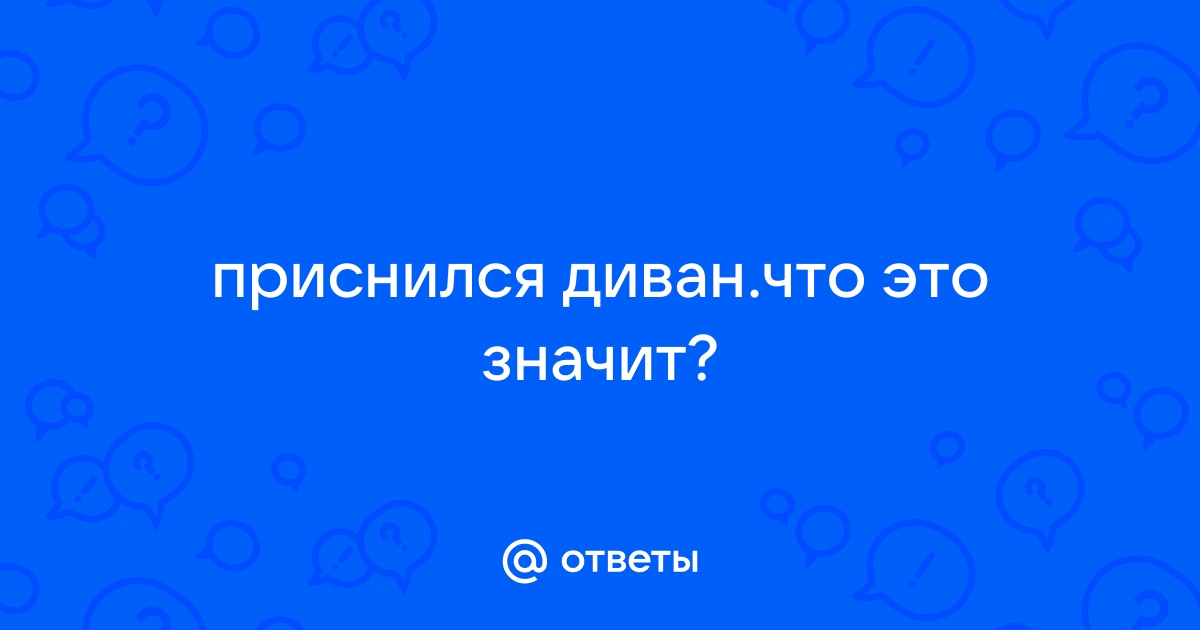 приснился диван.что это значит?

@ ответы